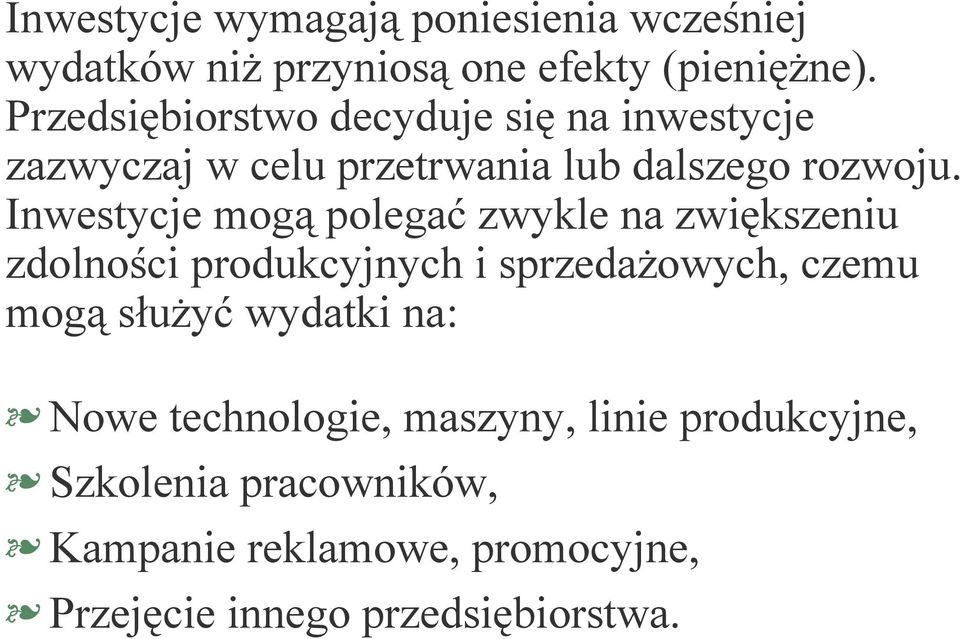 Inwestycje wymagają poniesienia wcześniej wydatków niż przyniosą one efekty (pieniężne). Przedsiębiorstwo decyduje się na inwestycje zazwyczaj w celu przetrwania lub dalszego rozwoju. Inwestycje mogą polegać zwykle na zwiększeniu zdolności produkcyjnych i sprzedażowych, czemu mogą służyć wydatki na:

❧ Nowe technologie, maszyny, linie produkcyjne,
❧ Szkolenia pracowników,
❧ Kampanie reklamowe, promocyjne,
❧ Przejęcie innego przedsiębiorstwa.